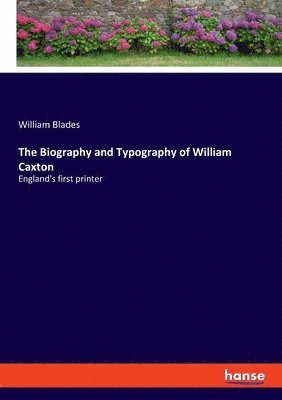 William Blades

The Biography and Typography of William Caxton

England's first printer

hanse